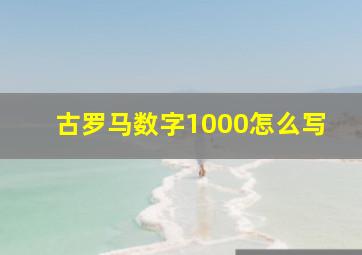 古罗马数字1000怎么写